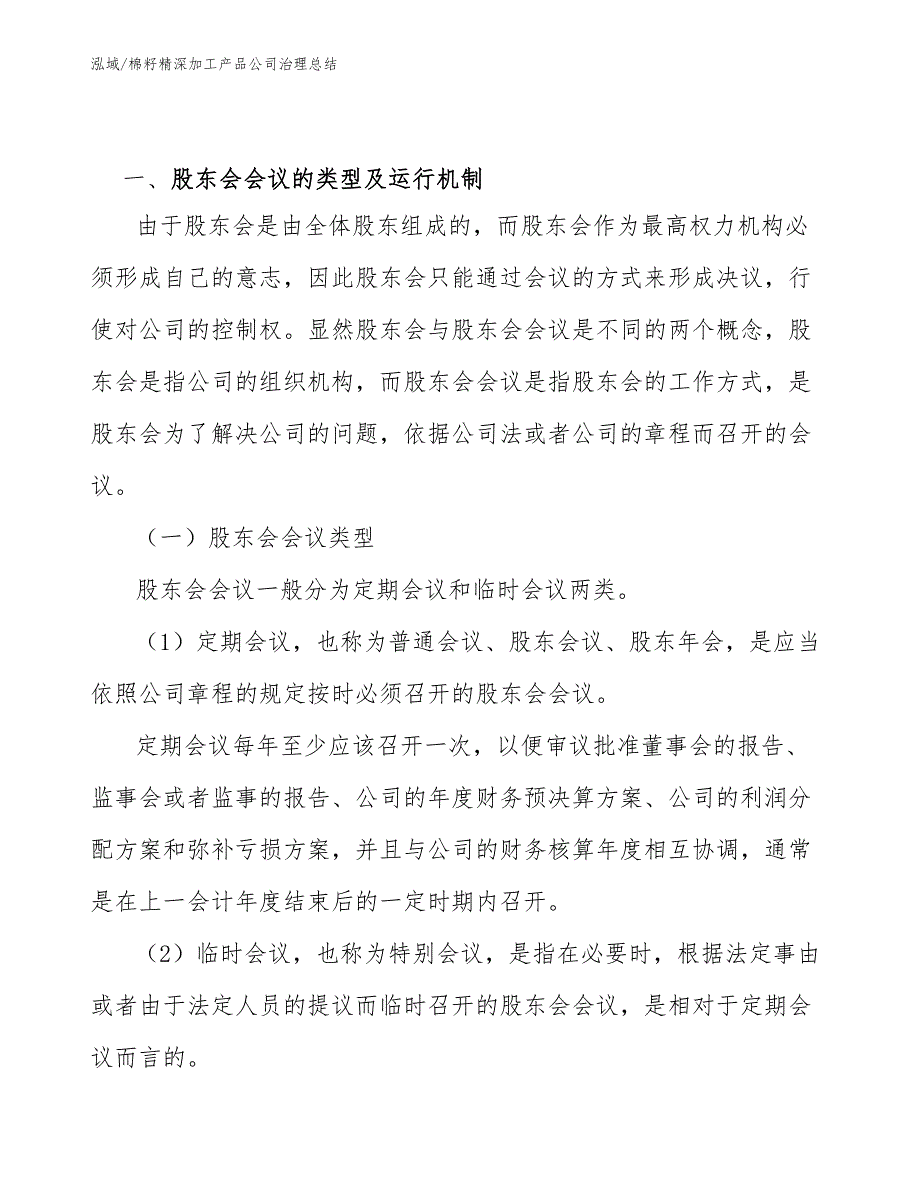 泓域/棉籽精深加工产品公司治理总结

一、股东会会议的类型及运行机制

由于股东会是由全体股东组成的，而股东会作为最高权力机构必须形成自己的意志，因此股东会只能通过会议的方式来形成决议，行使对公司的控制权。显然股东会与股东会会议是不同的两个概念，股东会是指公司的组织机构，而股东会会议是指股东会的工作方式，是股东会为了解决公司的问题，依据公司法或者公司的章程而召开的会议。

（一）股东会会议类型

股东会会议一般分为定期会议和临时会议两类。

（1）定期会议，也称为普通会议、股东会议、股东年会，是应当依照公司章程的规定按时必须召开的股东会会议。

定期会议每年至少应该召开一次，以便审议批准董事会的报告、监事会或者监事的报告、公司的年度财务预决算方案、公司的利润分配方案和弥补亏损方案，并且与公司的财务核算年度相互协调，通常是在上一会计年度结束后的一定时期内召开。

（2）临时会议，也称为特别会议，是指在必要时，根据法定事由或者由于法定人员的提议而临时召开的股东会会议，是相对于定期会议而言的。